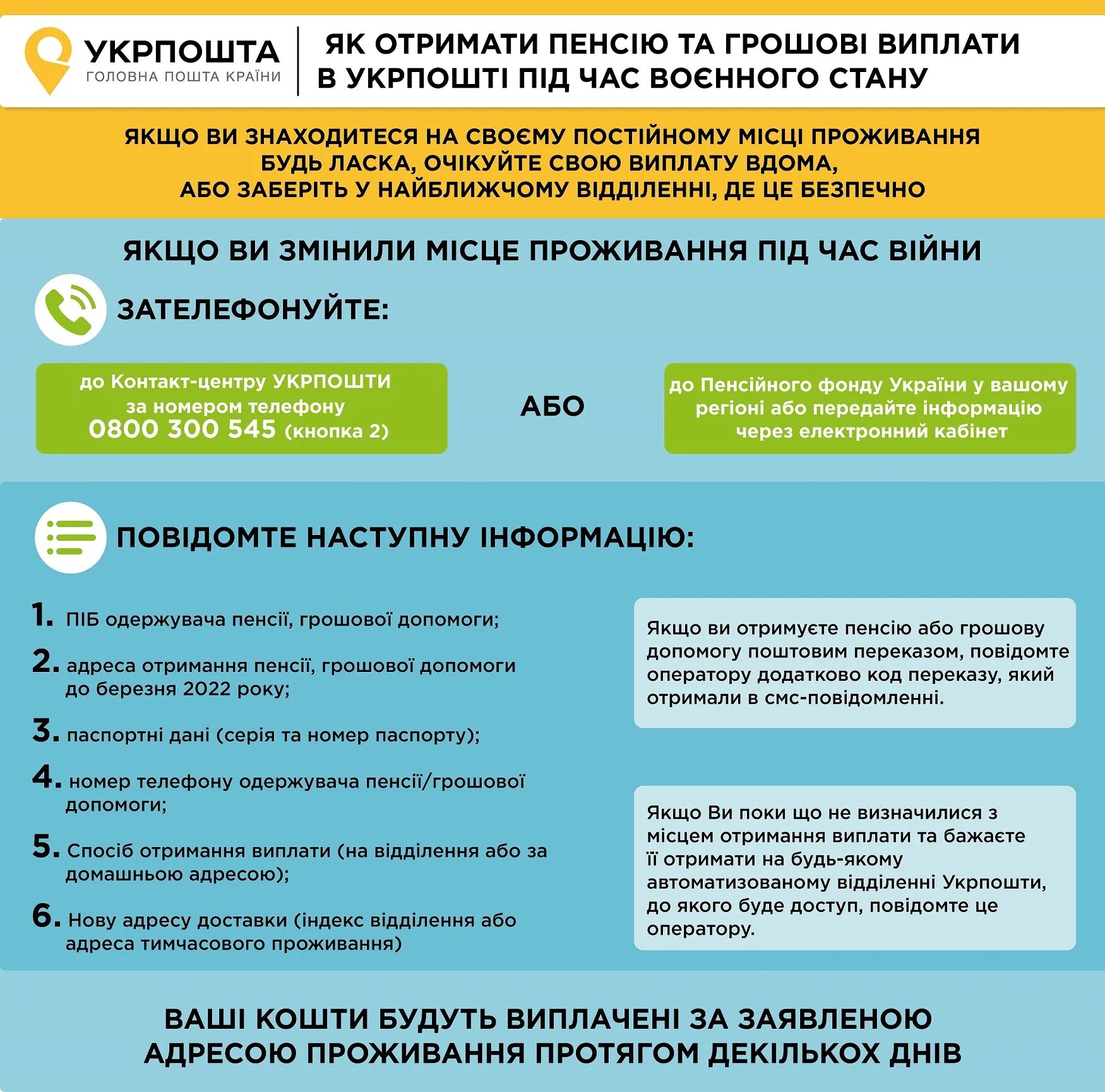 УКРПОШТА
ГОЛОВНА ПОШТА КРАЇНИ

ЯК ОТРИМАТИ ПЕНСІЮ ТА ГРОШОВІ ВИПЛАТИ В УКРПОШТІ ПІД ЧАС ВОЄННОГО СТАНУ

ЯКЩО ВИ ЗНАХОДИТЕСЯ НА СВОЄМУ ПОСТІЙНОМУ МІСЦІ ПРОЖИВАННЯ БУДЬ ЛАСКА, ОЧІКУЙТЕ СВОЮ ВИПЛАТУ ВДОМА, АБО ЗАБЕРІТЬ У НАЙБЛИЖЧОМУ ВІДДІЛЕННІ, ДЕ ЦЕ БЕЗПЕЧНО

ЯКЩО ВИ ЗМІНИЛИ МІСЦЕ ПРОЖИВАННЯ ПІД ЧАС ВІЙНИ

ЗАТЕЛЕФОНУЙТЕ:

до Контакт-центру УКРПОШТИ за номером телефону 0800 300 545 (кнопка 2)

АБО

до Пенсійного фонду України у вашому регіоні або передайте інформацію через електронний кабінет

ПОВІДОМТЕ НАСТУПНУ ІНФОРМАЦІЮ:

1. ПІБ одержувача пенсії, грошової допомоги;

2. адреса отримання пенсії, грошової допомоги до березня 2022 року;

3. паспортні дані (серія та номер паспорту);

4. номер телефону одержувача пенсії/грошової допомоги;

5. Спосіб отримання виплати (на відділення або за домашньою адресою);

6. Нову адресу доставки (індекс відділення або адреса тимчасового проживання)

Якщо ви отримуєте пенсію або грошову допомогу поштовим переказом, повідомте оператору додатково код переказу, який отримали в смс-повідомленні.

Якщо Ви поки що не визначилися з місцем отримання виплати та бажаєте її отримати на будь-якому автоматизованому відділенні Укрпошти, до якого буде доступ, повідомте це оператору.

ВАШІ КОШТИ БУДУТЬ ВИПЛАЧЕНІ ЗА ЗАЯВЛЕНОЮ АДРЕСОЮ ПРОЖИВАННЯ ПРОТЯГОМ ДЕКІЛЬКОХ ДНІВ